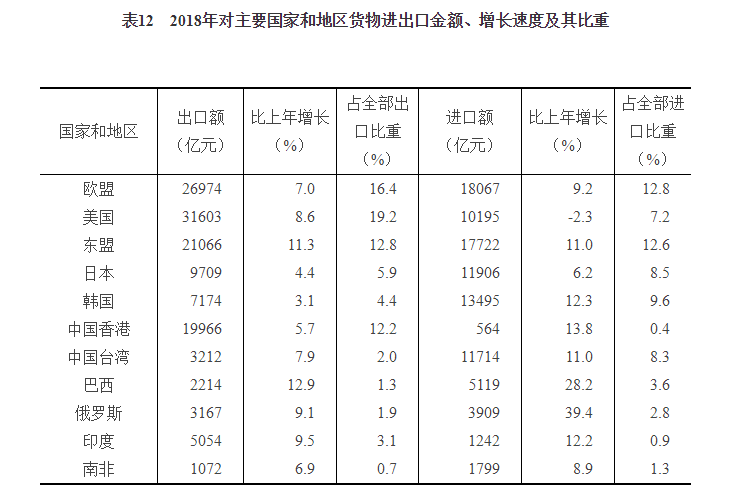 表12 2018年对主要国家和地区货物进出口金额、增长速度及其比重

| 国家和地区 | 出口额（亿元） | 比上年增长（%） | 占全部出口比重（%） | 进口额（亿元） | 比上年增长（%） | 占全部进口比重（%） |
|---|---|---|---|---|---|---|
| 欧盟 | 26974 | 7.0 | 16.4 | 18067 | 9.2 | 12.8 |
| 美国 | 31603 | 8.6 | 19.2 | 10195 | -2.3 | 7.2 |
| 东盟 | 21066 | 11.3 | 12.8 | 17722 | 11.0 | 12.6 |
| 日本 | 9709 | 4.4 | 5.9 | 11906 | 6.2 | 8.5 |
| 韩国 | 7174 | 3.1 | 4.4 | 13495 | 12.3 | 9.6 |
| 中国香港 | 19966 | 5.7 | 12.2 | 564 | 13.8 | 0.4 |
| 中国台湾 | 3212 | 7.9 | 2.0 | 11714 | 11.0 | 8.3 |
| 巴西 | 2214 | 12.9 | 1.3 | 5119 | 28.2 | 3.6 |
| 俄罗斯 | 3167 | 9.1 | 1.9 | 3909 | 39.4 | 2.8 |
| 印度 | 5054 | 9.5 | 3.1 | 1242 | 12.2 | 0.9 |
| 南非 | 1072 | 6.9 | 0.7 | 1799 | 8.9 | 1.3 |